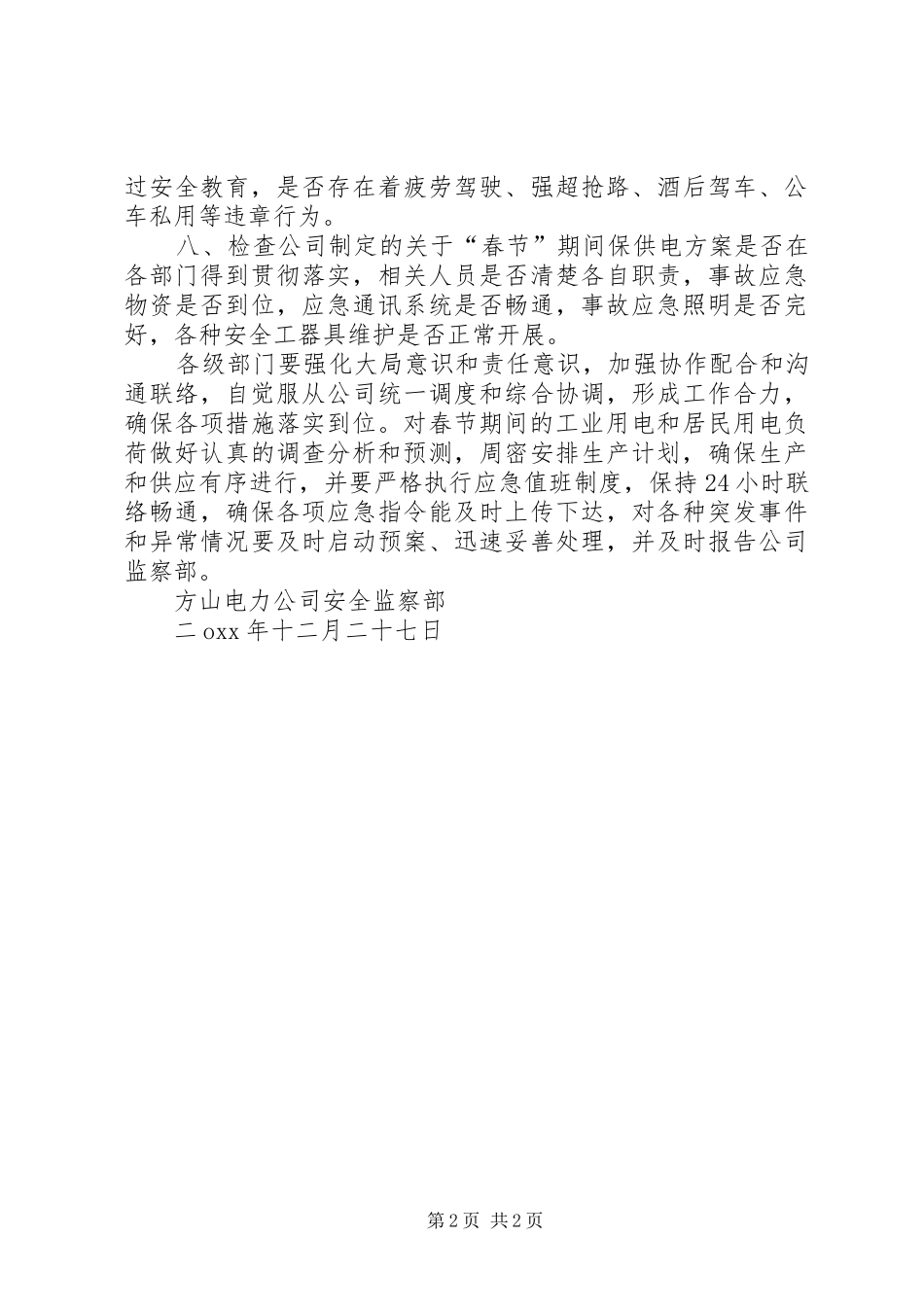 过安全教育，是否存在着疲劳驾驶、强超抢路、酒后驾车、公车私用等违章行为。

八、检查公司制定的关于“春节”期间保供电方案是否在各部门得到贯彻落实，相关人员是否清楚各自职责，事故应急物资是否到位，应急通讯系统是否畅通，事故应急照明是否完好，各种安全工器具维护是否正常开展。

各级部门要强化大局意识和责任意识，加强协作配合和沟通联络，自觉服从公司统一调度和综合协调，形成工作合力，确保各项措施落实到位。对春节期间的工业用电和居民用电负荷做好认真的调查分析和预测，周密安排生产计划，确保生产和供应有序进行，并要严格执行应急值班制度，保持24小时联络畅通，确保各项应急指令能及时上传下达，对各种突发事件和异常情况要及时启动预案、迅速妥善处理，并及时报告公司监察部。

方山电力公司安全监察部

二oxx年十二月二十七日

第2页 共2页